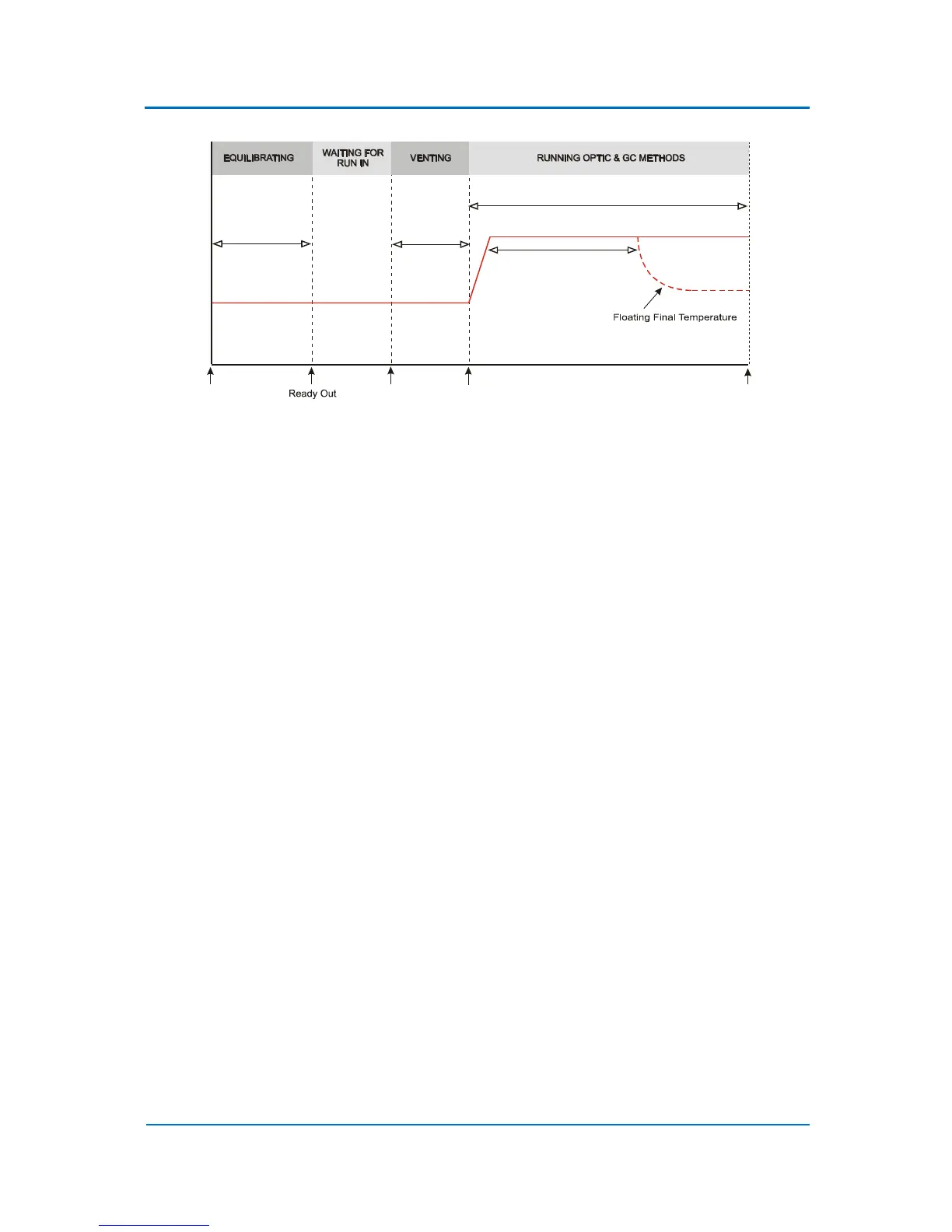 EQUILIBRATING

WAITING FOR RUN IN

VENTING

RUNNING OPTIC & GC METHODS

Floating Final Temperature

Ready Out